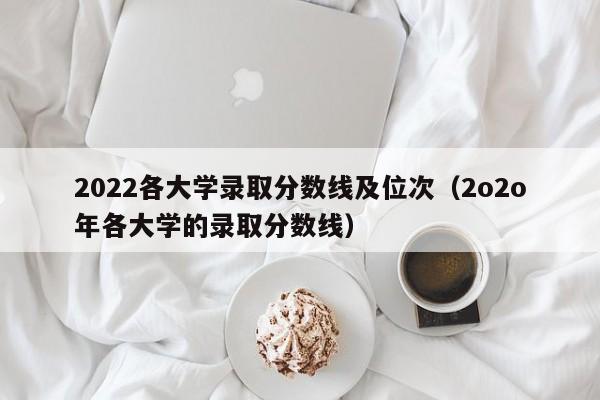 2022各大学录取分数线及位次（2o2o年各大学的录取分数线）